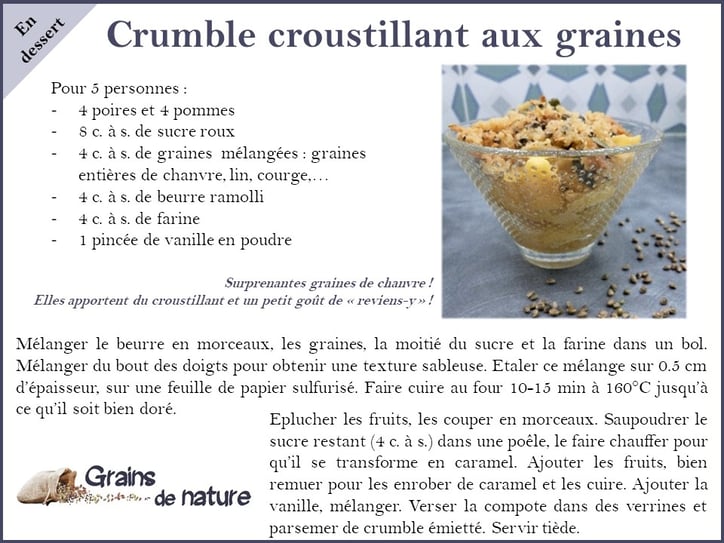 En dessert

Crumble croustillant aux graines

Pour 5 personnes :
- 4 poires et 4 pommes
- 8 c. à s. de sucre roux
- 4 c. à s. de graines mélangées : graines entières de chanvre, lin, courge,…
- 4 c. à s. de beurre ramolli
- 4 c. à s. de farine
- 1 pincée de vanille en poudre

Surprenantes graines de chanvre !
Elles apportent du croustillant et un petit goût de « reviens-y » !

Mélanger le beurre en morceaux, les graines, la moitié du sucre et la farine dans un bol. Mélanger du bout des doigts pour obtenir une texture sableuse. Etaler ce mélange sur 0.5 cm d'épaisseur, sur une feuille de papier sulfurisé. Faire cuire au four 10-15 min à 160°C jusqu'à ce qu'il soit bien doré.

Eplucher les fruits, les couper en morceaux. Saupoudrer le sucre restant (4 c. à s.) dans une poêle, le faire chauffer pour qu'il se transforme en caramel. Ajouter les fruits, bien remuer pour les enrober de caramel et les cuire. Ajouter la vanille, mélanger. Verser la compote dans des verrines et parsemer de crumble émietté. Servir tiède.

Grains de nature